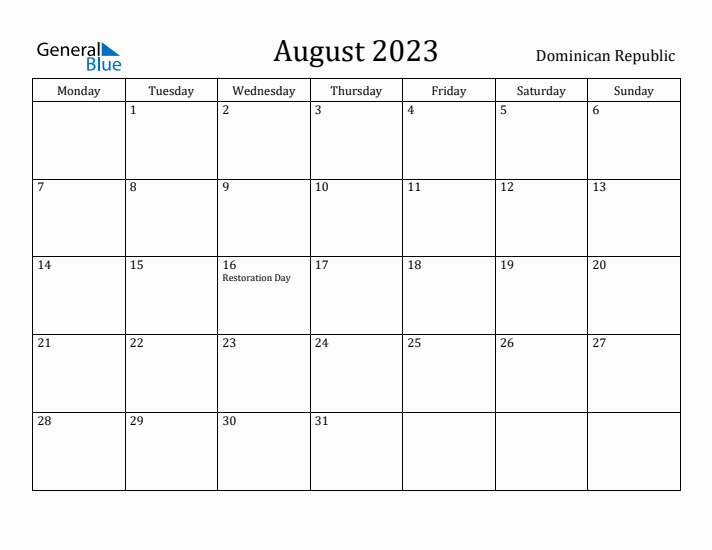 General Blue

August 2023

Dominican Republic

| Monday | Tuesday | Wednesday | Thursday | Friday | Saturday | Sunday |
|---|---|---|---|---|---|---|
| | 1 | 2 | 3 | 4 | 5 | 6 |
| 7 | 8 | 9 | 10 | 11 | 12 | 13 |
| 14 | 15 | 16 Restoration Day | 17 | 18 | 19 | 20 |
| 21 | 22 | 23 | 24 | 25 | 26 | 27 |
| 28 | 29 | 30 | 31 | | | |